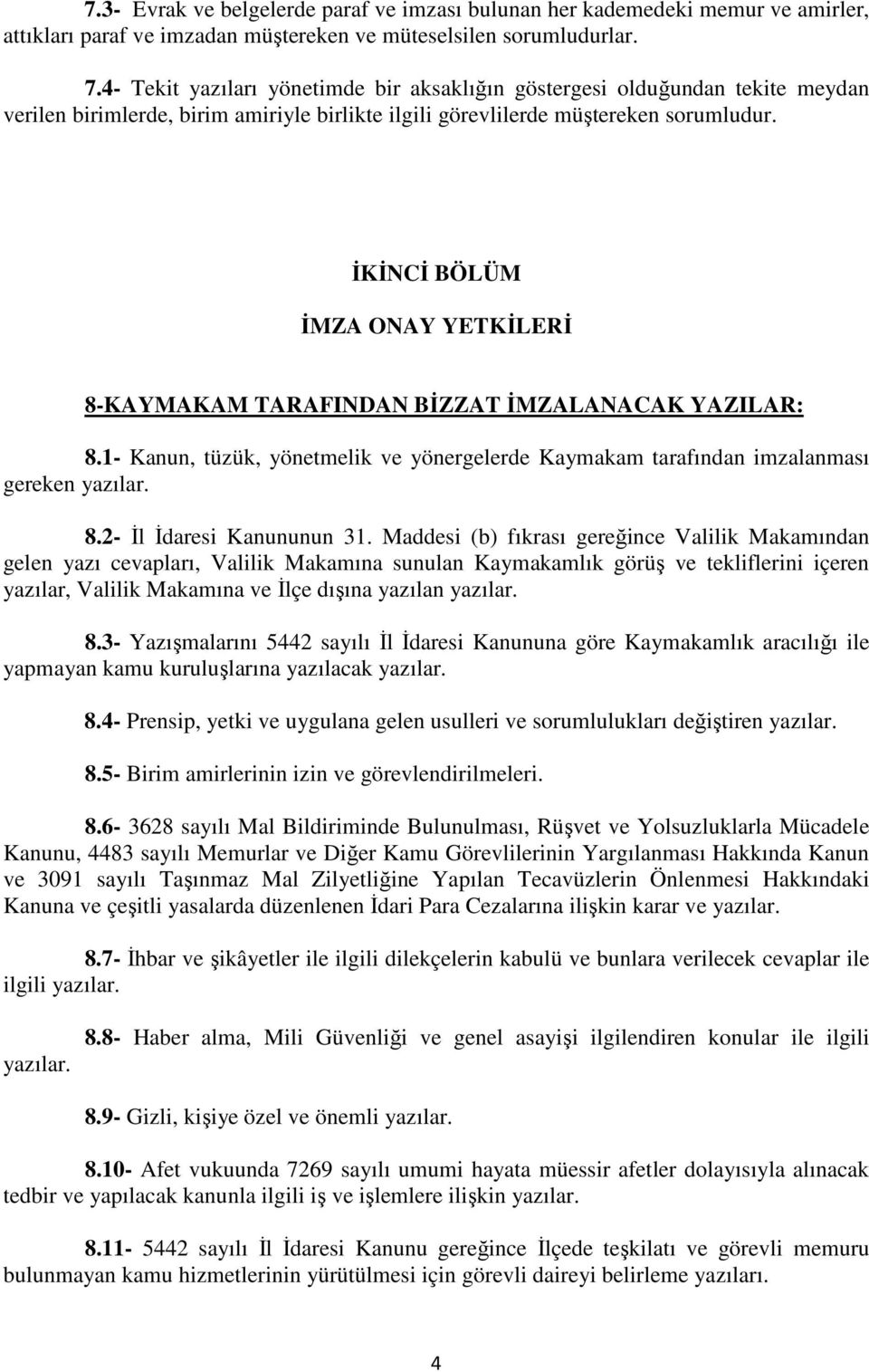 7.3- Evrak ve belgelerde paraf ve imzası bulunan her kademedeki memur ve amirler, attıkları paraf ve imzadan müştereken ve müteselsilen sorumludurlar.

7.4- Tekit yazıları yönetimde bir aksaklığın göstergesi olduğundan tekite meydan verilen birimlerde, birim amiriyle birlikte ilgili görevlilerde müştereken sorumludur.

İKİNCİ BÖLÜM

İMZA ONAY YETKİLERİ

8-KAYMAKAM TARAFINDAN BİZZAT İMZALANACAK YAZILAR:

8.1- Kanun, tüzük, yönetmelik ve yönergelerde Kaymakam tarafından imzalanması gereken yazılar.

8.2- İl İdaresi Kanununun 31. Maddesi (b) fıkrası gereğince Valilik Makamından gelen yazı cevapları, Valilik Makamına sunulan Kaymakamlık görüş ve tekliflerini içeren yazılar, Valilik Makamına ve İlçe dışına yazılan yazılar.

8.3- Yazışmalarını 5442 sayılı İl İdaresi Kanununa göre Kaymakamlık aracılığı ile yapmayan kamu kuruluşlarına yazılacak yazılar.

8.4- Prensip, yetki ve uygulana gelen usulleri ve sorumlulukları değiştiren yazılar.

8.5- Birim amirlerinin izin ve görevlendirilmeleri.

8.6- 3628 sayılı Mal Bildiriminde Bulunulması, Rüşvet ve Yolsuzluklarla Mücadele Kanunu, 4483 sayılı Memurlar ve Diğer Kamu Görevlilerinin Yargılanması Hakkında Kanun ve 3091 sayılı Taşınmaz Mal Zilyetliğine Yapılan Tecavüzlerin Önlenmesi Hakkındaki Kanuna ve çeşitli yasalarda düzenlenen İdari Para Cezalarına ilişkin karar ve yazılar.

8.7- İhbar ve şikâyetler ile ilgili dilekçelerin kabulü ve bunlara verilecek cevaplar ile ilgili yazılar.

8.8- Haber alma, Mili Güvenliği ve genel asayişi ilgilendiren konular ile ilgili yazılar.

8.9- Gizli, kişiye özel ve önemli yazılar.

8.10- Afet vukuunda 7269 sayılı umumi hayata müessir afetler dolayısıyla alınacak tedbir ve yapılacak kanunla ilgili iş ve işlemlere ilişkin yazılar.

8.11- 5442 sayılı İl İdaresi Kanunu gereğince İlçede teşkilatı ve görevli memuru bulunmayan kamu hizmetlerinin yürütülmesi için görevli daireyi belirleme yazıları.

4